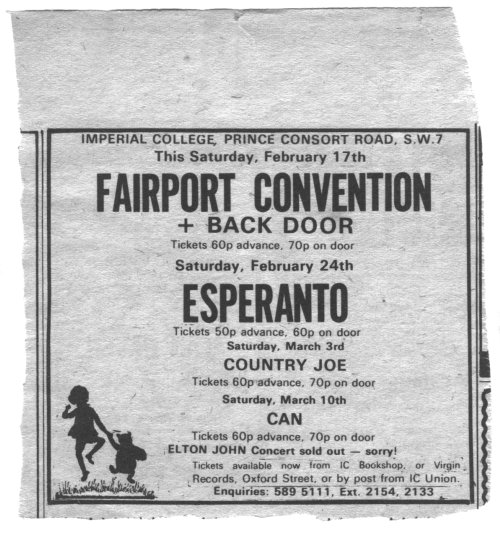 IMPERIAL COLLEGE, PRINCE CONSORT ROAD, S.W.7
This Saturday, February 17th

FAIRPORT CONVENTION
+ BACK DOOR
Tickets 60p advance, 70p on door

Saturday, February 24th
ESPERANTO
Tickets 50p advance, 60p on door

Saturday, March 3rd
COUNTRY JOE
Tickets 60p advance, 70p on door

Saturday, March 10th
CAN
Tickets 60p advance, 70p on door

ELTON JOHN Concert sold out — sorry!

Tickets available now from IC Bookshop, or Virgin Records, Oxford Street, or by post from IC Union.
Enquiries: 589 5111, Ext. 2154, 2133